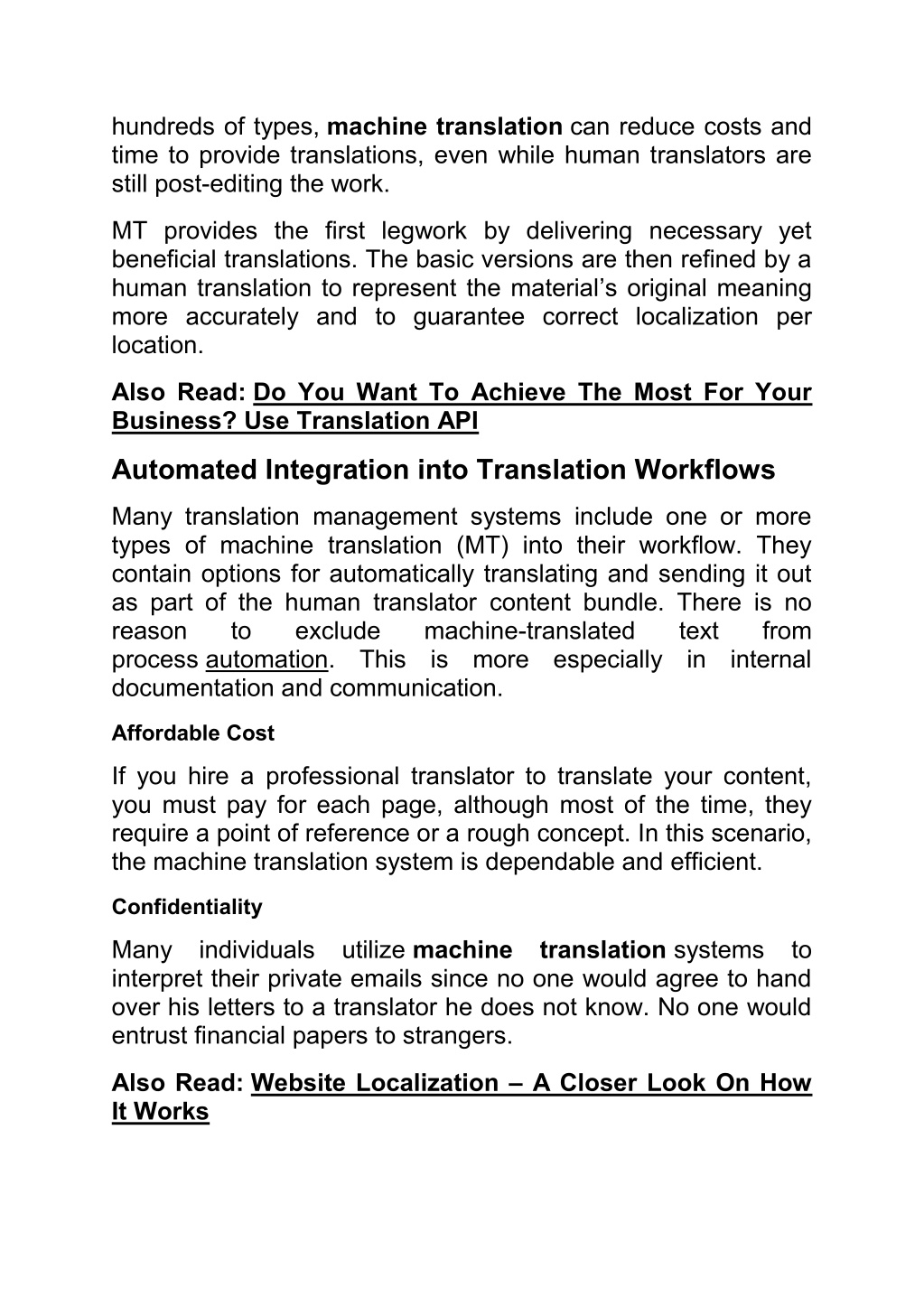 hundreds of types, machine translation can reduce costs and time to provide translations, even while human translators are still post-editing the work.

MT provides the first legwork by delivering necessary yet beneficial translations. The basic versions are then refined by a human translation to represent the material's original meaning more accurately and to guarantee correct localization per location.

Also Read: Do You Want To Achieve The Most For Your Business? Use Translation API

Automated Integration into Translation Workflows

Many translation management systems include one or more types of machine translation (MT) into their workflow. They contain options for automatically translating and sending it out as part of the human translator content bundle. There is no reason to exclude machine-translated text from process automation. This is more especially in internal documentation and communication.

Affordable Cost

If you hire a professional translator to translate your content, you must pay for each page, although most of the time, they require a point of reference or a rough concept. In this scenario, the machine translation system is dependable and efficient.

Confidentiality

Many individuals utilize machine translation systems to interpret their private emails since no one would agree to hand over his letters to a translator he does not know. No one would entrust financial papers to strangers.

Also Read: Website Localization – A Closer Look On How It Works